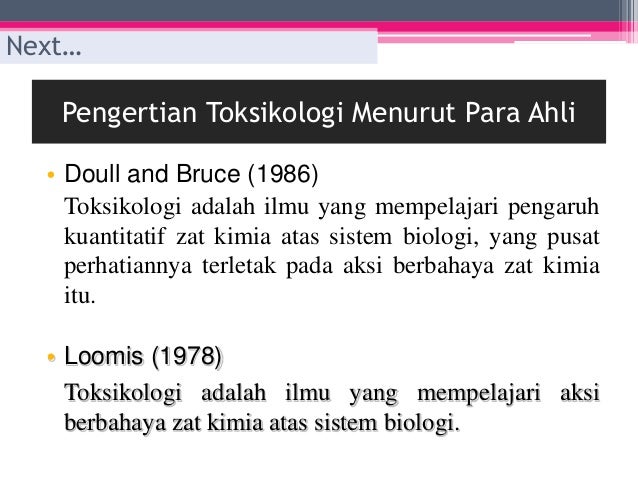 Next…

Pengertian Toksikologi Menurut Para Ahli

• Doull and Bruce (1986)
Toksikologi adalah ilmu yang mempelajari pengaruh kuantitatif zat kimia atas sistem biologi, yang pusat perhatiannya terletak pada aksi berbahaya zat kimia itu.

• Loomis (1978)
Toksikologi adalah ilmu yang mempelajari aksi berbahaya zat kimia atas sistem biologi.